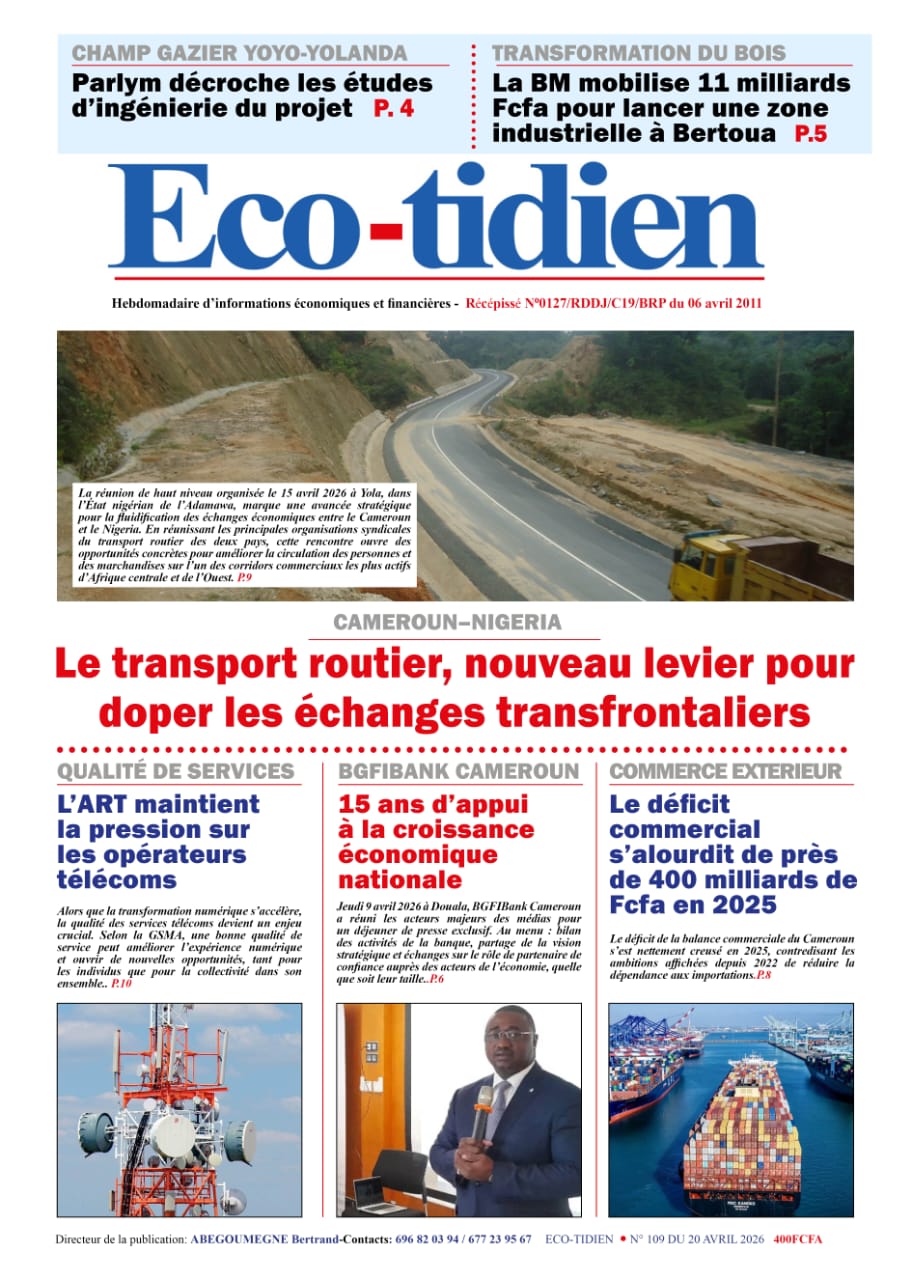 CHAMP GAZIER YOYO-YOLANDA

Parlym décroche les études d'ingénierie du projet P. 4

TRANSFORMATION DU BOIS

La BM mobilise 11 milliards Fcfa pour lancer une zone industrielle à Bertoua P.5

Eco-tidien

Hebdomadaire d'informations économiques et financières - Récépissé N°0127/RDDJ/C19/BRP du 06 avril 2011

La réunion de haut niveau organisée le 15 avril 2026 à Yola, dans l'État nigérian de l'Adamawa, marque une avancée stratégique pour la fluidification des échanges économiques entre le Cameroun et le Nigeria. En réunissant les principales organisations syndicales du transport routier des deux pays, cette rencontre ouvre des opportunités concrètes pour améliorer la circulation des personnes et des marchandises sur l'un des corridors commerciaux les plus actifs d'Afrique centrale et de l'Ouest. P.9

CAMEROUN–NIGERIA

Le transport routier, nouveau levier pour doper les échanges transfrontaliers

QUALITÉ DE SERVICES

L'ART maintient la pression sur les opérateurs télécoms

Alors que la transformation numérique s'accélère, la qualité des services télécoms devient un enjeu crucial. Selon la GSMA, une bonne qualité de service peut améliorer l'expérience numérique et ouvrir de nouvelles opportunités, tant pour les individus que pour la collectivité dans son ensemble.. P.10

BGFIBANK CAMEROUN

15 ans d'appui à la croissance économique nationale

Jeudi 9 avril 2026 à Douala, BGFIBank Cameroun a réuni les acteurs majeurs des médias pour un déjeuner de presse exclusif. Au menu : bilan des activités de la banque, partage de la vision stratégique et échanges sur le rôle de partenaire de confiance auprès des acteurs de l'économie, quelle que soit leur taille..P.6

COMMERCE EXTERIEUR

Le déficit commercial s'alourdit de près de 400 milliards de Fcfa en 2025

Le déficit de la balance commerciale du Cameroun s'est nettement creusé en 2025, contredisant les ambitions affichées depuis 2022 de réduire la dépendance aux importations.P.8

Directeur de la publication: ABEGOUMEGNE Bertrand-Contacts: 696 82 03 94 / 677 23 95 67 ECO-TIDIEN • N° 109 DU 20 AVRIL 2026 400FCFA